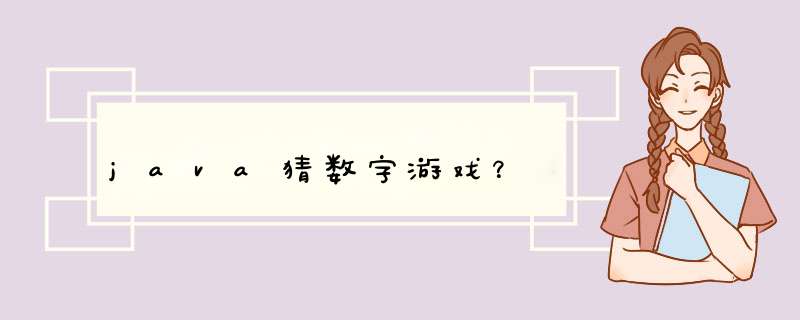 java猜数字游戏？